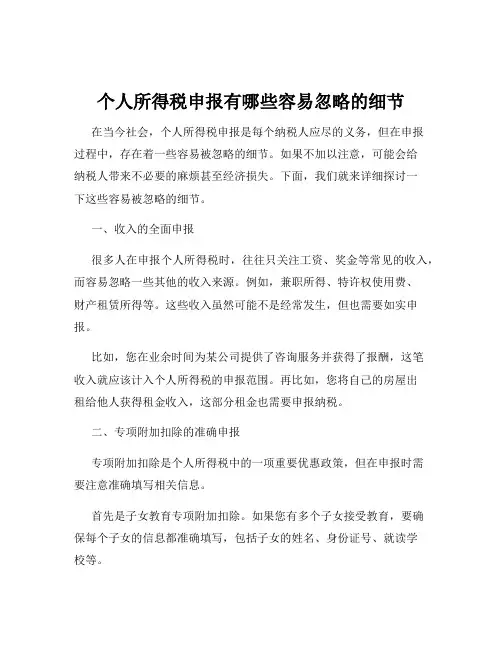 个人所得税申报有哪些容易忽略的细节

在当今社会，个人所得税申报是每个纳税人应尽的义务，但在申报过程中，存在着一些容易被忽略的细节。如果不加以注意，可能会给纳税人带来不必要的麻烦甚至经济损失。下面，我们就来详细探讨一下这些容易被忽略的细节。

一、收入的全面申报

很多人在申报个人所得税时，往往只关注工资、奖金等常见的收入，而容易忽略一些其他的收入来源。例如，兼职所得、特许权使用费、财产租赁所得等。这些收入虽然可能不是经常发生，但也需要如实申报。

比如，您在业余时间为某公司提供了咨询服务并获得了报酬，这笔收入就应该计入个人所得税的申报范围。再比如，您将自己的房屋出租给他人获得租金收入，这部分租金也需要申报纳税。

二、专项附加扣除的准确申报

专项附加扣除是个人所得税中的一项重要优惠政策，但在申报时需要注意准确填写相关信息。

首先是子女教育专项附加扣除。如果您有多个子女接受教育，要确保每个子女的信息都准确填写，包括子女的姓名、身份证号、就读学校等。